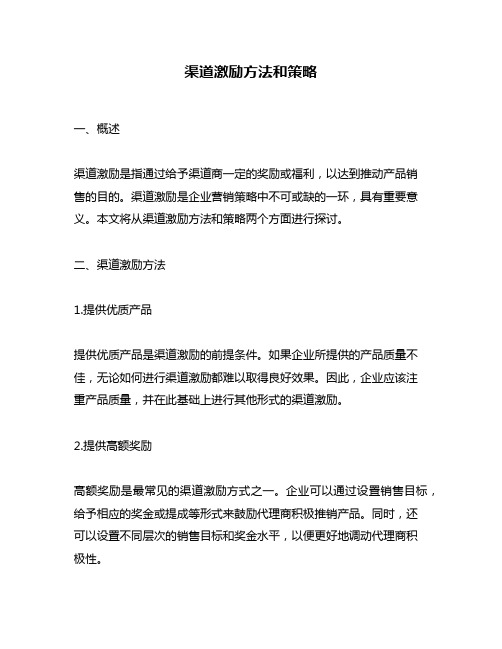 渠道激励方法和策略

一、概述

渠道激励是指通过给予渠道商一定的奖励或福利，以达到推动产品销售的目的。渠道激励是企业营销策略中不可或缺的一环，具有重要意义。本文将从渠道激励方法和策略两个方面进行探讨。

二、渠道激励方法

1.提供优质产品

提供优质产品是渠道激励的前提条件。如果企业所提供的产品质量不佳，无论如何进行渠道激励都难以取得良好效果。因此，企业应该注重产品质量，并在此基础上进行其他形式的渠道激励。

2.提供高额奖励

高额奖励是最常见的渠道激励方式之一。企业可以通过设置销售目标，给予相应的奖金或提成等形式来鼓励代理商积极推销产品。同时，还可以设置不同层次的销售目标和奖金水平，以便更好地调动代理商积极性。